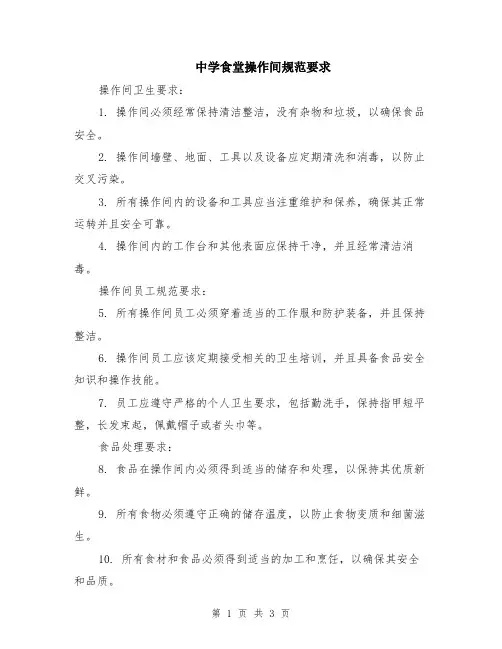 中学食堂操作间规范要求

操作间卫生要求：

1. 操作间必须经常保持清洁整洁，没有杂物和垃圾，以确保食品安全。

2. 操作间墙壁、地面、工具以及设备应定期清洗和消毒，以防止交叉污染。

3. 所有操作间内的设备和工具应当注重维护和保养，确保其正常运转并且安全可靠。

4. 操作间内的工作台和其他表面应保持干净，并且经常清洁消毒。

操作间员工规范要求：

5. 所有操作间员工必须穿着适当的工作服和防护装备，并且保持整洁。

6. 操作间员工应该定期接受相关的卫生培训，并且具备食品安全知识和操作技能。

7. 员工应遵守严格的个人卫生要求，包括勤洗手，保持指甲短平整，长发束起，佩戴帽子或者头巾等。

食品处理要求：

8. 食品在操作间内必须得到适当的储存和处理，以保持其优质新鲜。

9. 所有食物必须遵守正确的储存温度，以防止食物变质和细菌滋生。

10. 所有食材和食品必须得到适当的加工和烹饪，以确保其安全和品质。

第 1 页 共 3 页